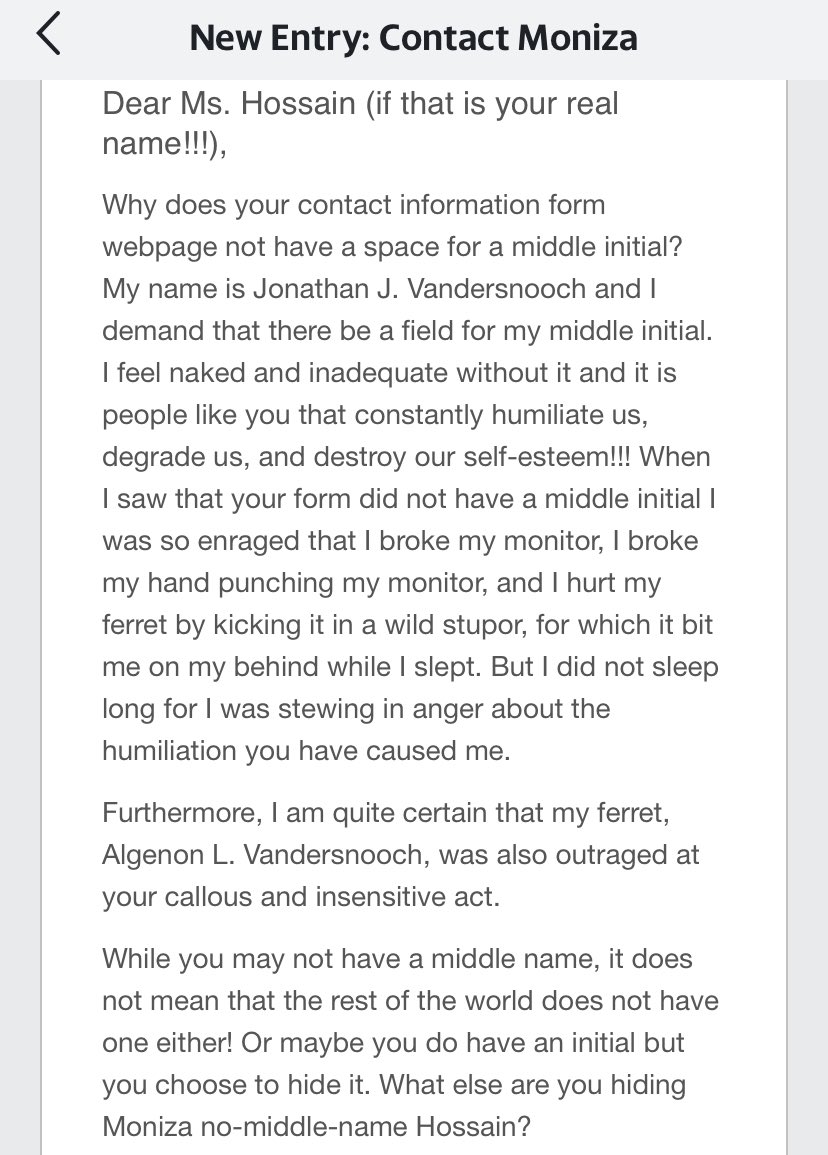 New Entry: Contact Moniza

Dear Ms. Hossain (if that is your real name!!!),

Why does your contact information form webpage not have a space for a middle initial? My name is Jonathan J. Vandersnooch and I demand that there be a field for my middle initial. I feel naked and inadequate without it and it is people like you that constantly humiliate us, degrade us, and destroy our self-esteem!!! When I saw that your form did not have a middle initial I was so enraged that I broke my monitor, I broke my hand punching my monitor, and I hurt my ferret by kicking it in a wild stupor, for which it bit me on my behind while I slept. But I did not sleep long for I was stewing in anger about the humiliation you have caused me.

Furthermore, I am quite certain that my ferret, Algenon L. Vandersnooch, was also outraged at your callous and insensitive act.

While you may not have a middle name, it does not mean that the rest of the world does not have one either! Or maybe you do have an initial but you choose to hide it. What else are you hiding Moniza no-middle-name Hossain?